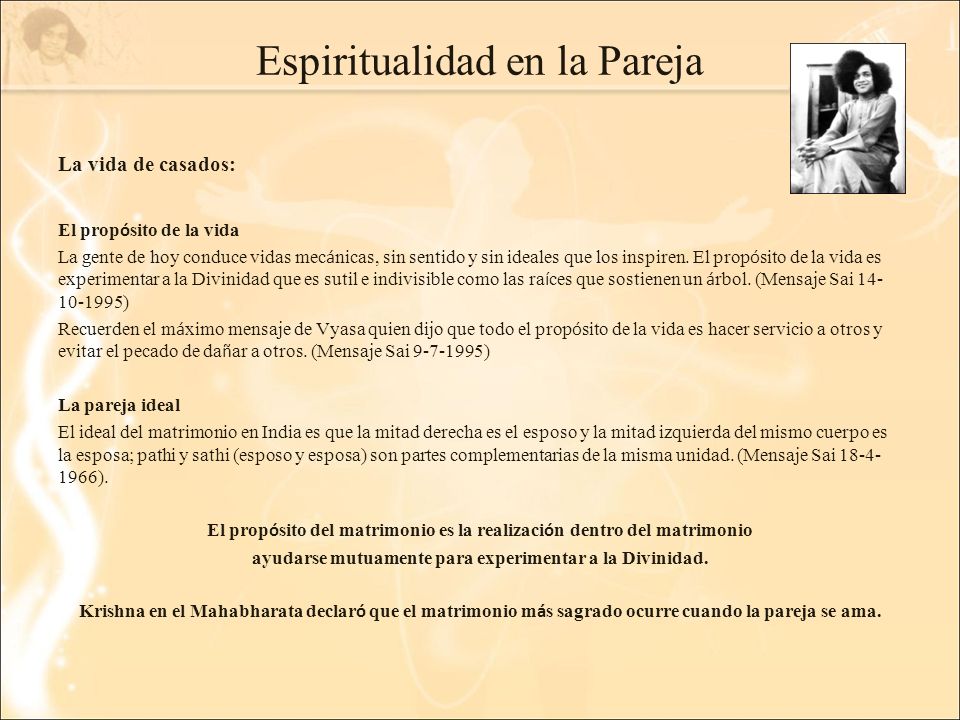 Espiritualidad en la Pareja

La vida de casados:

El propósito de la vida

La gente de hoy conduce vidas mecánicas, sin sentido y sin ideales que los inspiren. El propósito de la vida es experimentar a la Divinidad que es sutil e indivisible como las raíces que sostienen un árbol. (Mensaje Sai 14-10-1995)

Recuerden el máximo mensaje de Vyasa quien dijo que todo el propósito de la vida es hacer servicio a otros y evitar el pecado de dañar a otros. (Mensaje Sai 9-7-1995)

La pareja ideal

El ideal del matrimonio en India es que la mitad derecha es el esposo y la mitad izquierda del mismo cuerpo es la esposa; pathi y sathi (esposo y esposa) son partes complementarias de la misma unidad. (Mensaje Sai 18-4-1966).

El propósito del matrimonio es la realización dentro del matrimonio ayudarse mutuamente para experimentar a la Divinidad.

Krishna en el Mahabharata declaró que el matrimonio más sagrado ocurre cuando la pareja se ama.